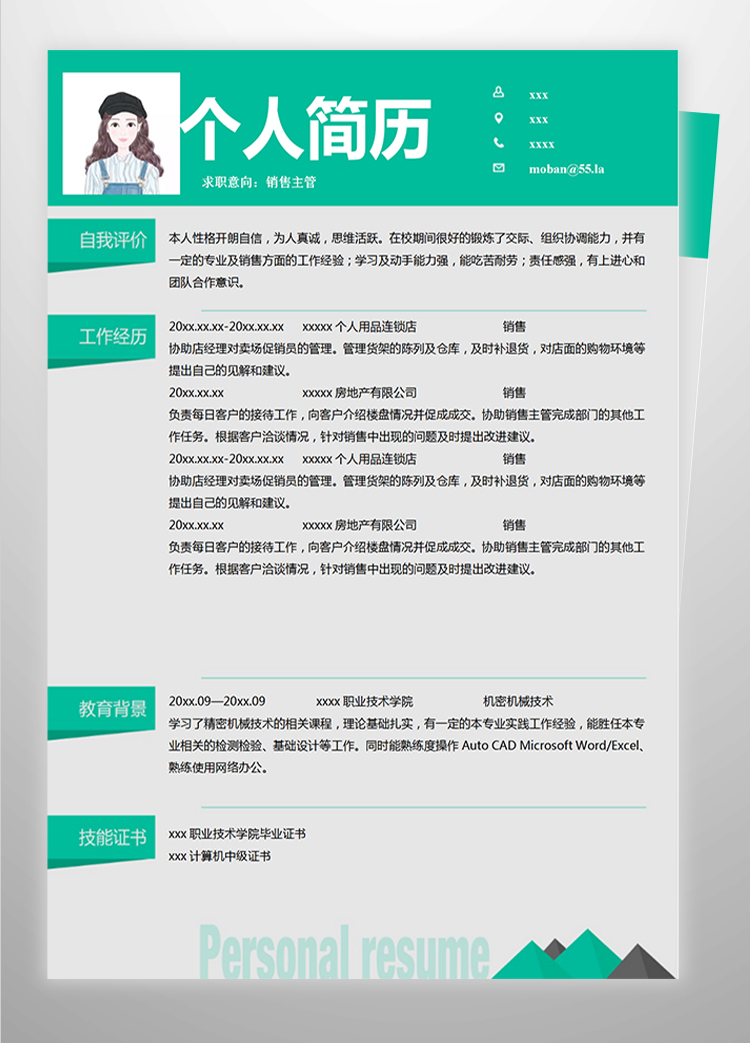 个人简历

求职意向：销售主管

xxx

xxx

xxxx

moban@55.la

自我评价

本人性格开朗自信，为人真诚，思维活跃。在校期间很好的锻炼了交际、组织协调能力，并有一定的专业及销售方面的工作经验；学习及动手能力强，能吃苦耐劳；责任感强，有上进心和团队合作意识。

工作经历

20xx.xx.xx-20xx.xx.xx　xxxxx 个人用品连锁店　销售

协助店经理对卖场促销员的管理。管理货架的陈列及仓库，及时补退货，对店面的购物环境等提出自己的见解和建议。

20xx.xx.xx　xxxxx 房地产有限公司　销售

负责每日客户的接待工作，向客户介绍楼盘情况并促成成交。协助销售主管完成部门的其他工作任务。根据客户洽谈情况，针对销售中出现的问题及时提出改进建议。

20xx.xx.xx-20xx.xx.xx　xxxxx 个人用品连锁店　销售

协助店经理对卖场促销员的管理。管理货架的陈列及仓库，及时补退货，对店面的购物环境等提出自己的见解和建议。

20xx.xx.xx　xxxxx 房地产有限公司　销售

负责每日客户的接待工作，向客户介绍楼盘情况并促成成交。协助销售主管完成部门的其他工作任务。根据客户洽谈情况，针对销售中出现的问题及时提出改进建议。

教育背景

20xx.09—20xx.09　xxxx 职业技术学院　机密机械技术

学习了精密机械技术的相关课程，理论基础扎实，有一定的本专业实践工作经验，能胜任本专业相关的检测检验、基础设计等工作。同时能熟练度操作 Auto CAD Microsoft Word/Excel、熟练使用网络办公。

技能证书

xxx 职业技术学院毕业证书

xxx 计算机中级证书

Personal resume